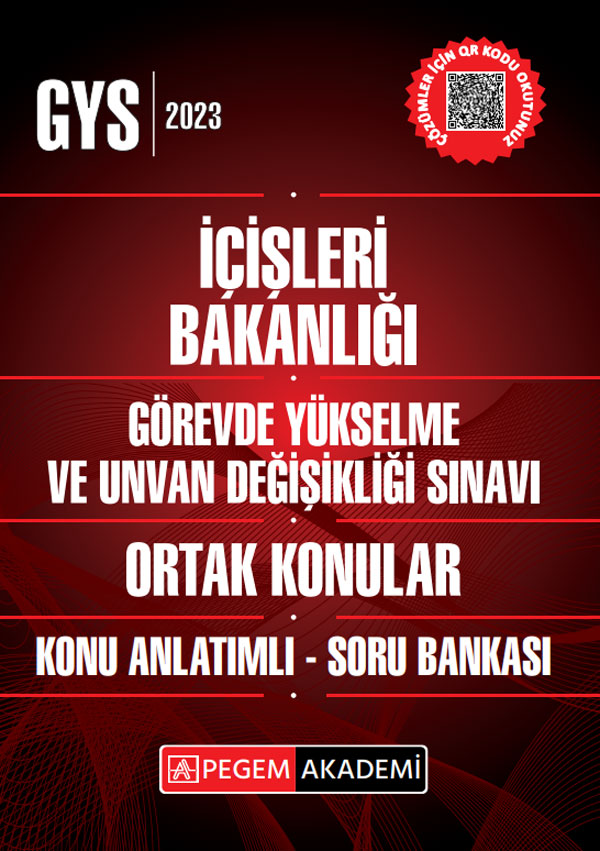 GYS 2023

ÇÖZÜMLER İÇİN QR KODU OKUTUNUZ

İÇİŞLERİ BAKANLIĞI

GÖREVDE YÜKSELME VE UNVAN DEĞİŞİKLİĞİ SINAVI

ORTAK KONULAR

KONU ANLATIMLI - SORU BANKASI

PEGEM AKADEMİ